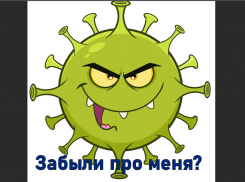 Забыли про меня?